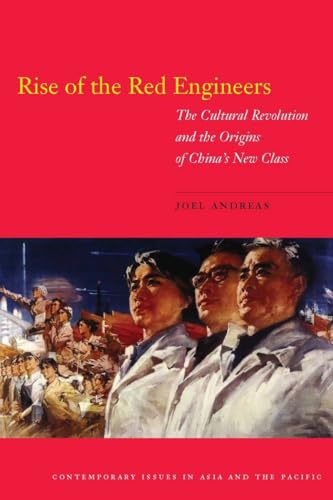 Rise of the Red Engineers

The Cultural Revolution and the Origins of China's New Class

JOEL ANDREAS

CONTEMPORARY ISSUES IN ASIA AND THE PACIFIC